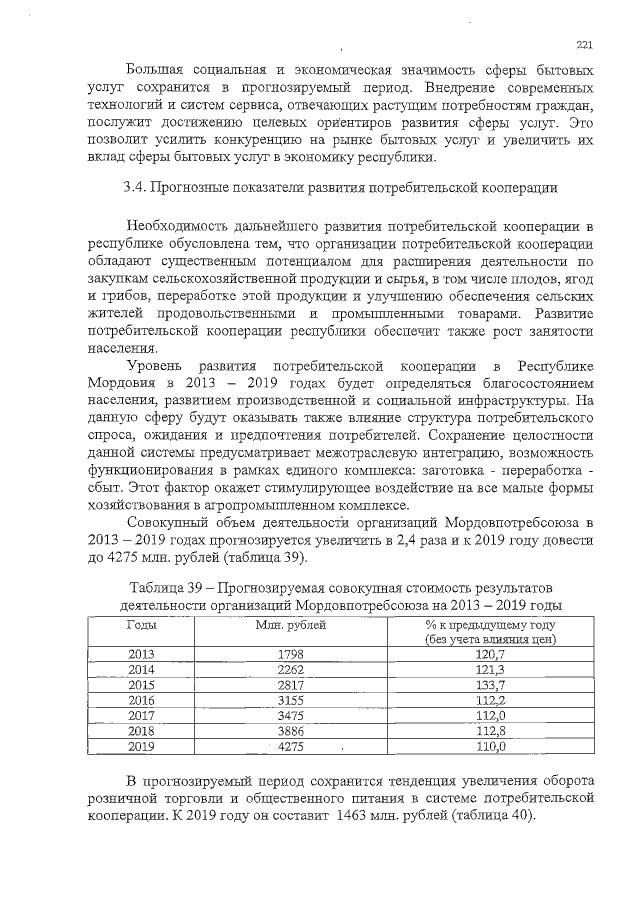 221

Большая социальная и экономическая значимость сферы бытовых услуг сохранится в прогнозируемый период. Внедрение современных технологий и систем сервиса, отвечающих растущим потребностям граждан, послужит достижению целевых ориентиров развития сферы услуг. Это позволит усилить конкуренцию на рынке бытовых услуг и увеличить их вклад сферы бытовых услуг в экономику республики.

3.4. Прогнозные показатели развития потребительской кооперации

Необходимость дальнейшего развития потребительской кооперации в республике обусловлена тем, что организации потребительской кооперации обладают существенным потенциалом для расширения деятельности по закупкам сельскохозяйственной продукции и сырья, в том числе плодов, ягод и грибов, переработке этой продукции и улучшению обеспечения сельских жителей продовольственными и промышленными товарами. Развитие потребительской кооперации республики обеспечит также рост занятости населения.

Уровень развития потребительской кооперации в Республике Мордовия в 2013 – 2019 годах будет определяться благосостоянием населения, развитием производственной и социальной инфраструктуры. На данную сферу будут оказывать также влияние структура потребительского спроса, ожидания и предпочтения потребителей. Сохранение целостности данной системы предусматривает межотраслевую интеграцию, возможность функционирования в рамках единого комплекса: заготовка - переработка - сбыт. Этот фактор окажет стимулирующее воздействие на все малые формы хозяйствования в агропромышленном комплексе.

Совокупный объем деятельности организаций Мордовпотребсоюза в 2013 – 2019 годах прогнозируется увеличить в 2,4 раза и к 2019 году довести до 4275 млн. рублей (таблица 39).

Таблица 39 – Прогнозируемая совокупная стоимость результатов деятельности организаций Мордовпотребсоюза на 2013 – 2019 годы

| Годы | Млн. рублей | % к предыдущему году (без учета влияния цен) |
|---|---|---|
| 2013 | 1798 | 120,7 |
| 2014 | 2262 | 121,3 |
| 2015 | 2817 | 133,7 |
| 2016 | 3155 | 112,2 |
| 2017 | 3475 | 112,0 |
| 2018 | 3886 | 112,8 |
| 2019 | 4275 | 110,0 |

В прогнозируемый период сохранится тенденция увеличения оборота розничной торговли и общественного питания в системе потребительской кооперации. К 2019 году он составит 1463 млн. рублей (таблица 40).